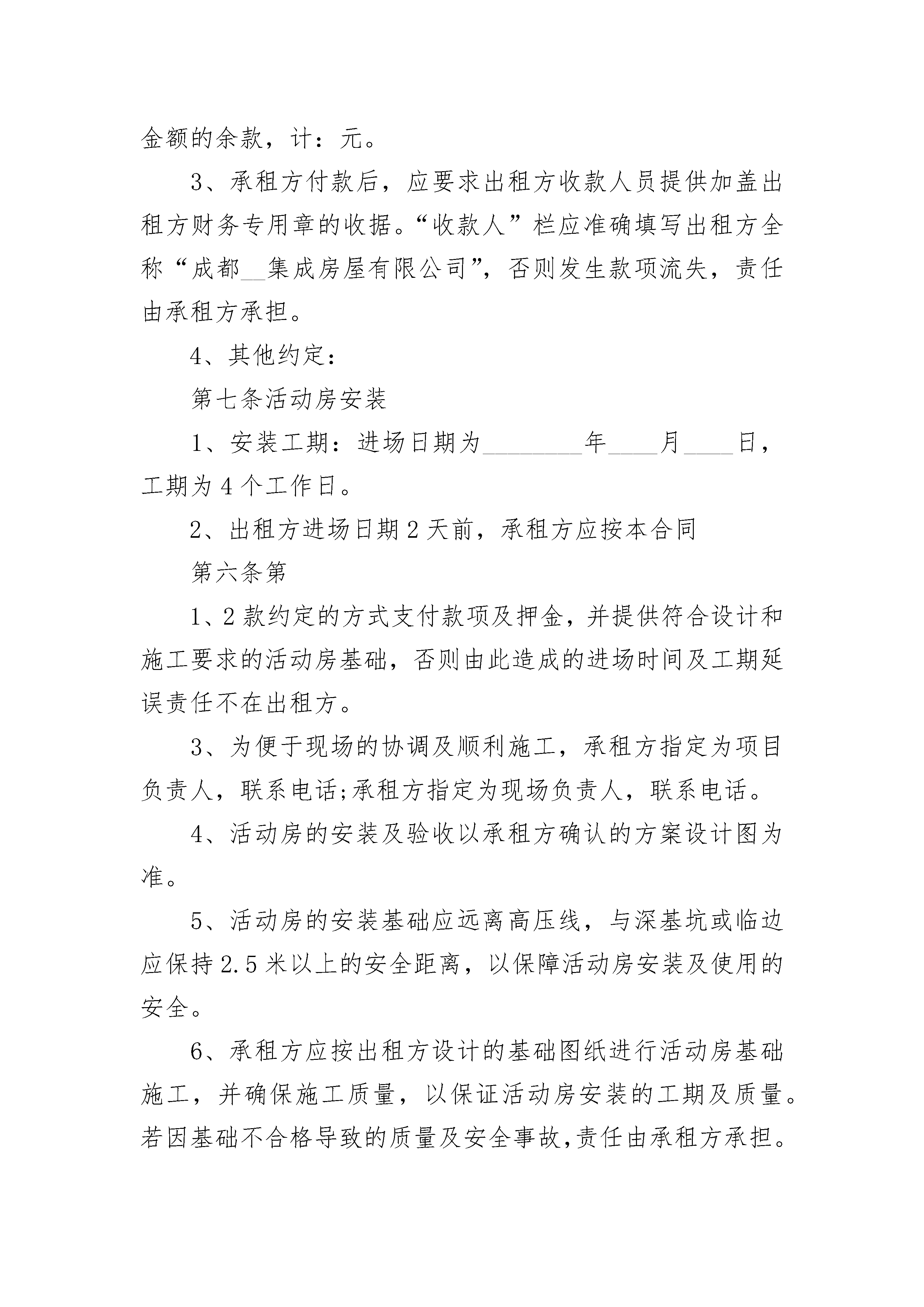 金额的余款，计：元。

3、承租方付款后，应要求出租方收款人员提供加盖出租方财务专用章的收据。“收款人”栏应准确填写出租方全称“成都__集成房屋有限公司”，否则发生款项流失，责任由承租方承担。

4、其他约定：

第七条活动房安装

1、安装工期：进场日期为________年____月____日，工期为4个工作日。

2、出租方进场日期2天前，承租方应按本合同

第六条第

1、2款约定的方式支付款项及押金，并提供符合设计和施工要求的活动房基础，否则由此造成的进场时间及工期延误责任不在出租方。

3、为便于现场的协调及顺利施工，承租方指定为项目负责人，联系电话;承租方指定为现场负责人，联系电话。

4、活动房的安装及验收以承租方确认的方案设计图为准。

5、活动房的安装基础应远离高压线，与深基坑或临边应保持2.5米以上的安全距离，以保障活动房安装及使用的安全。

6、承租方应按出租方设计的基础图纸进行活动房基础施工，并确保施工质量，以保证活动房安装的工期及质量。若因基础不合格导致的质量及安全事故,责任由承租方承担。